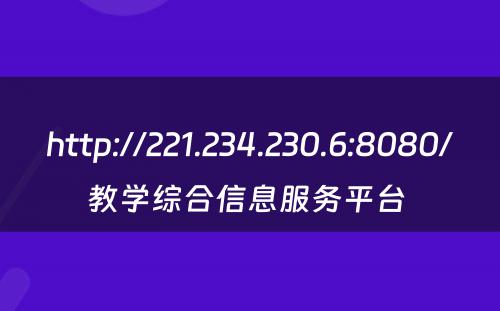 http://221.234.230.6:8080/

教学综合信息服务平台